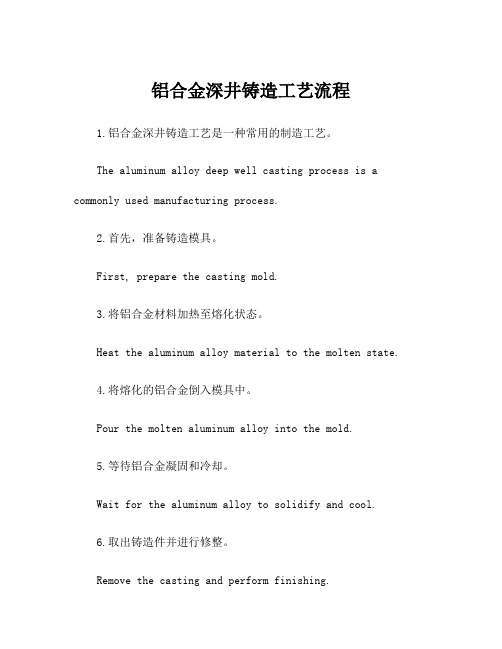 铝合金深井铸造工艺流程

1.铝合金深井铸造工艺是一种常用的制造工艺。

The aluminum alloy deep well casting process is a commonly used manufacturing process.

2.首先，准备铸造模具。

First, prepare the casting mold.

3.将铝合金材料加热至熔化状态。

Heat the aluminum alloy material to the molten state.

4.将熔化的铝合金倒入模具中。

Pour the molten aluminum alloy into the mold.

5.等待铝合金凝固和冷却。

Wait for the aluminum alloy to solidify and cool.

6.取出铸造件并进行修整。

Remove the casting and perform finishing.